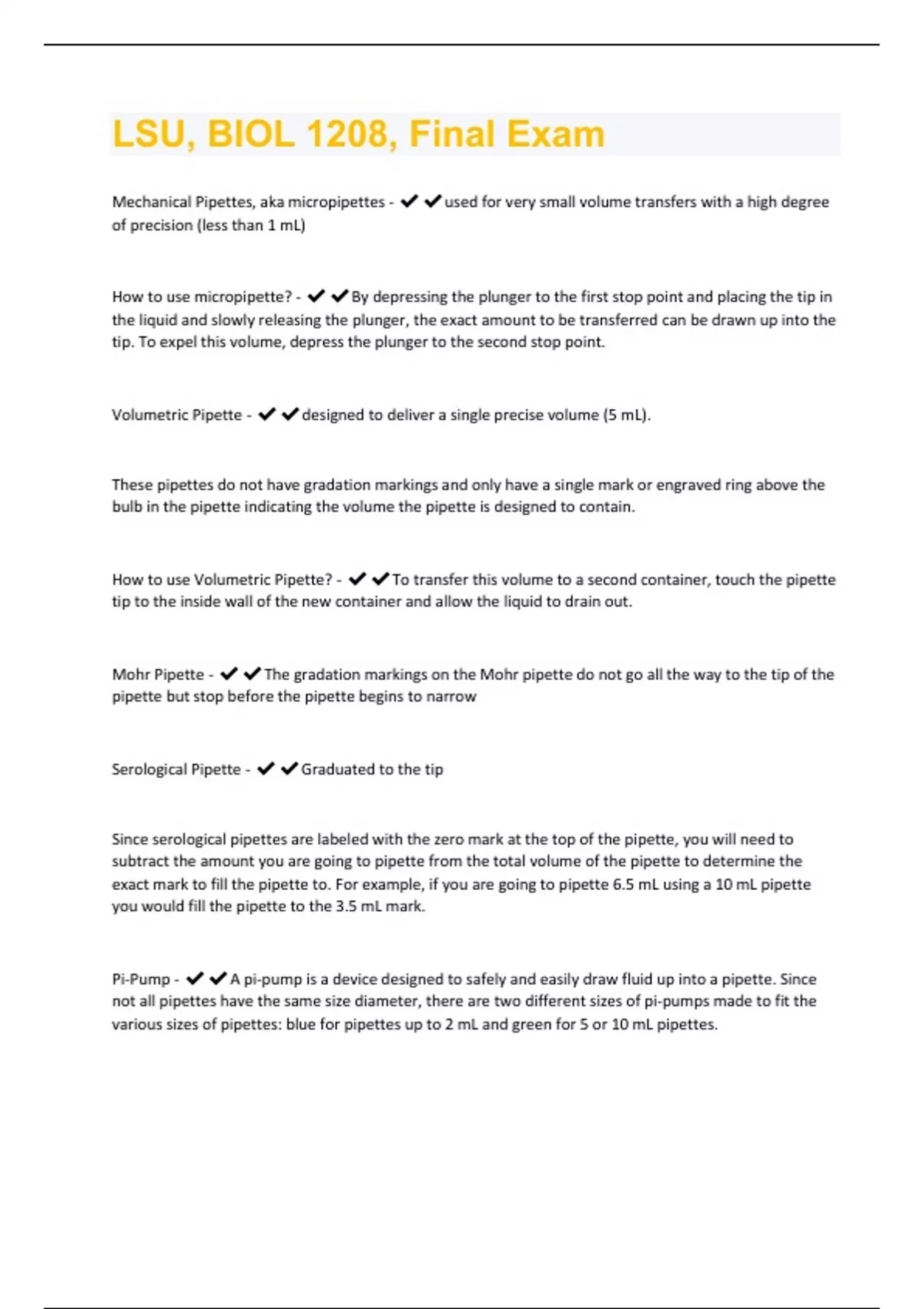 LSU, BIOL 1208, Final Exam

Mechanical Pipettes, aka micropipettes - ✔✔used for very small volume transfers with a high degree of precision (less than 1 mL)

How to use micropipette? - ✔✔By depressing the plunger to the first stop point and placing the tip in the liquid and slowly releasing the plunger, the exact amount to be transferred can be drawn up into the tip. To expel this volume, depress the plunger to the second stop point.

Volumetric Pipette - ✔✔designed to deliver a single precise volume (5 mL).

These pipettes do not have gradation markings and only have a single mark or engraved ring above the bulb in the pipette indicating the volume the pipette is designed to contain.

How to use Volumetric Pipette? - ✔✔To transfer this volume to a second container, touch the pipette tip to the inside wall of the new container and allow the liquid to drain out.

Mohr Pipette - ✔✔The gradation markings on the Mohr pipette do not go all the way to the tip of the pipette but stop before the pipette begins to narrow

Serological Pipette - ✔✔Graduated to the tip

Since serological pipettes are labeled with the zero mark at the top of the pipette, you will need to subtract the amount you are going to pipette from the total volume of the pipette to determine the exact mark to fill the pipette to. For example, if you are going to pipette 6.5 mL using a 10 mL pipette you would fill the pipette to the 3.5 mL mark.

Pi-Pump - ✔✔A pi-pump is a device designed to safely and easily draw fluid up into a pipette. Since not all pipettes have the same size diameter, there are two different sizes of pi-pumps made to fit the various sizes of pipettes: blue for pipettes up to 2 mL and green for 5 or 10 mL pipettes.